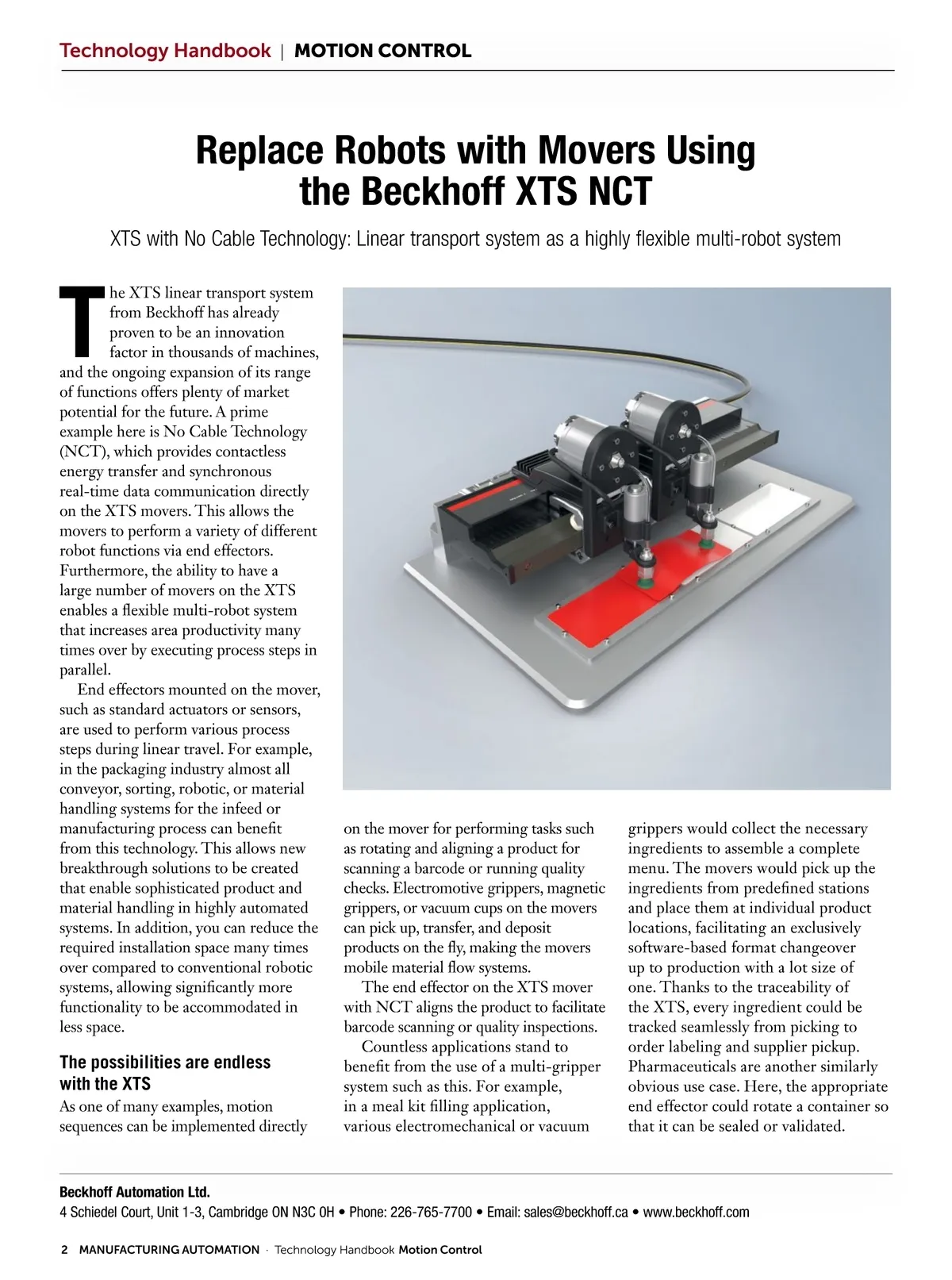 Technology Handbook | MOTION CONTROL

Replace Robots with Movers Using the Beckhoff XTS NCT

XTS with No Cable Technology: Linear transport system as a highly flexible multi-robot system

The XTS linear transport system from Beckhoff has already proven to be an innovation factor in thousands of machines, and the ongoing expansion of its range of functions offers plenty of market potential for the future. A prime example here is No Cable Technology (NCT), which provides contactless energy transfer and synchronous real-time data communication directly on the XTS movers. This allows the movers to perform a variety of different robot functions via end effectors. Furthermore, the ability to have a large number of movers on the XTS enables a flexible multi-robot system that increases area productivity many times over by executing process steps in parallel.

End effectors mounted on the mover, such as standard actuators or sensors, are used to perform various process steps during linear travel. For example, in the packaging industry almost all conveyor, sorting, robotic, or material handling systems for the infeed or manufacturing process can benefit from this technology. This allows new breakthrough solutions to be created that enable sophisticated product and material handling in highly automated systems. In addition, you can reduce the required installation space many times over compared to conventional robotic systems, allowing significantly more functionality to be accommodated in less space.

The possibilities are endless with the XTS

As one of many examples, motion sequences can be implemented directly on the mover for performing tasks such as rotating and aligning a product for scanning a barcode or running quality checks. Electromotive grippers, magnetic grippers, or vacuum cups on the movers can pick up, transfer, and deposit products on the fly, making the movers mobile material flow systems.

The end effector on the XTS mover with NCT aligns the product to facilitate barcode scanning or quality inspections.

Countless applications stand to benefit from the use of a multi-gripper system such as this. For example, in a meal kit filling application, various electromechanical or vacuum grippers would collect the necessary ingredients to assemble a complete menu. The movers would pick up the ingredients from predefined stations and place them at individual product locations, facilitating an exclusively software-based format changeover up to production with a lot size of one. Thanks to the traceability of the XTS, every ingredient could be tracked seamlessly from picking to order labeling and supplier pickup. Pharmaceuticals are another similarly obvious use case. Here, the appropriate end effector could rotate a container so that it can be sealed or validated.

Beckhoff Automation Ltd.
4 Schiedel Court, Unit 1-3, Cambridge ON N3C 0H • Phone: 226-765-7700 • Email: sales@beckhoff.ca • www.beckhoff.com

2 MANUFACTURING AUTOMATION · Technology Handbook Motion Control